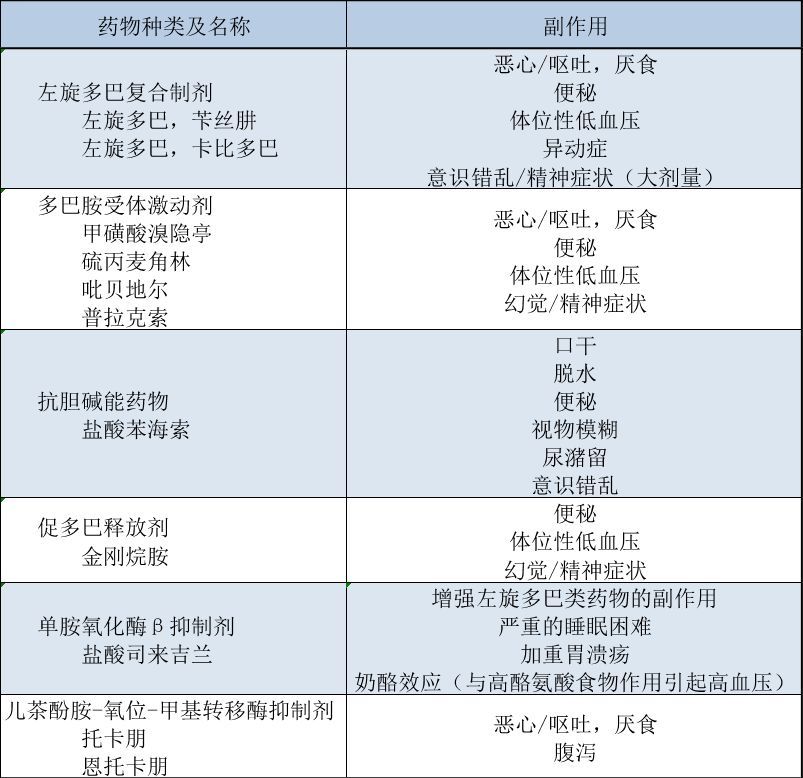 | 药物种类及名称 | 副作用 |
|---|---|
| 左旋多巴复合制剂 左旋多巴，苄丝肼 左旋多巴，卡比多巴 | 恶心/呕吐，厌食 便秘 体位性低血压 异动症 意识错乱/精神症状（大剂量） |
| 多巴胺受体激动剂 甲磺酸溴隐亭 硫丙麦角林 吡贝地尔 普拉克索 | 恶心/呕吐，厌食 便秘 体位性低血压 幻觉/精神症状 |
| 抗胆碱能药物 盐酸苯海索 | 口干 脱水 便秘 视物模糊 尿潴留 意识错乱 |
| 促多巴释放剂 金刚烷胺 | 便秘 体位性低血压 幻觉/精神症状 |
| 单胺氧化酶β抑制剂 盐酸司来吉兰 | 增强左旋多巴类药物的副作用 严重的睡眠困难 加重胃溃疡 奶酪效应（与高酪氨酸食物作用引起高血压） |
| 儿茶酚胺-氧位-甲基转移酶抑制剂 托卡朋 恩托卡朋 | 恶心/呕吐，厌食 腹泻 |